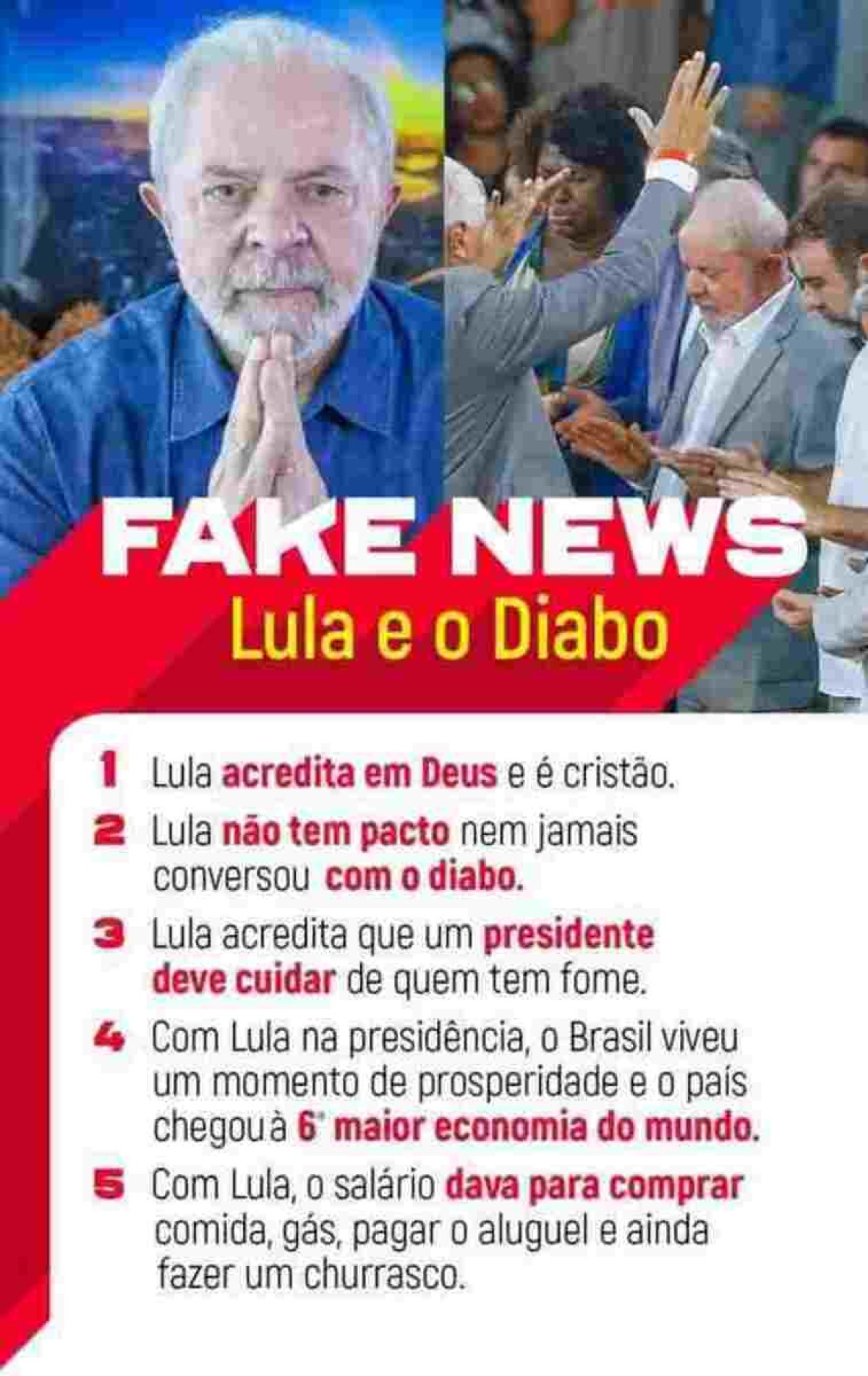 FAKE NEWS
Lula e o Diabo

1 Lula acredita em Deus e é cristão.

2 Lula não tem pacto nem jamais conversou com o diabo.

3 Lula acredita que um presidente deve cuidar de quem tem fome.

4 Com Lula na presidência, o Brasil viveu um momento de prosperidade e o país chegou à 6ª maior economia do mundo.

5 Com Lula, o salário dava para comprar comida, gás, pagar o aluguel e ainda fazer um churrasco.